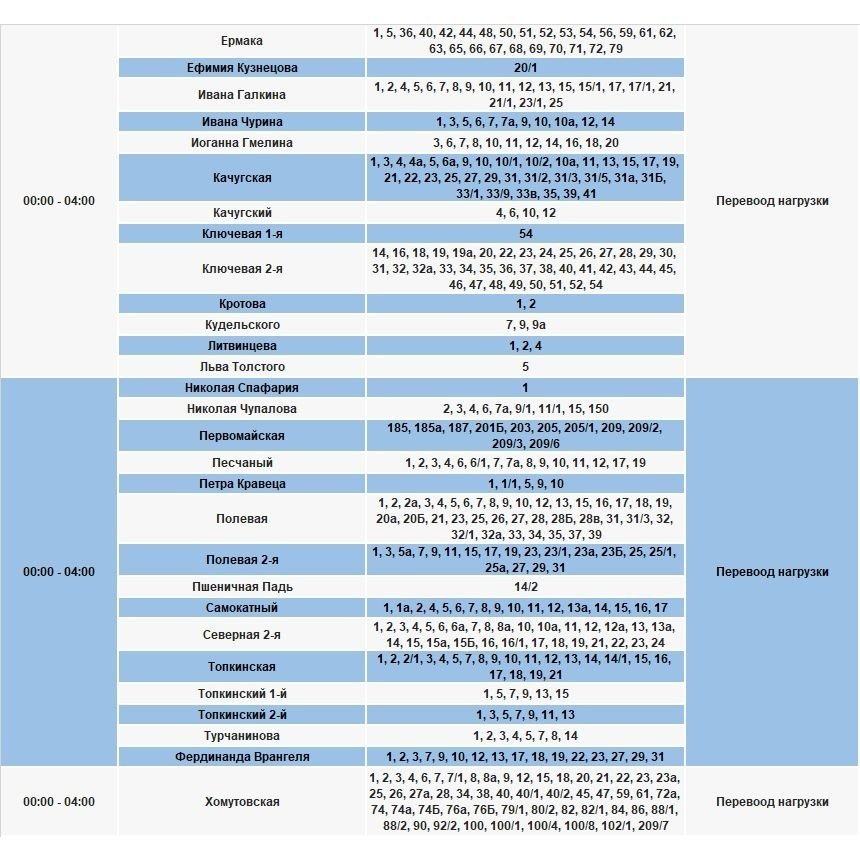 | | | | |
|---|---|---|---|
| 00:00 - 04:00 | Ермака | 1, 5, 36, 40, 42, 44, 48, 50, 51, 52, 53, 54, 56, 59, 61, 62, 63, 65, 66, 67, 68, 69, 70, 71, 72, 79 | Перевоод нагрузки |
| | Ефимия Кузнецова | 20/1 | |
| | Ивана Галкина | 1, 2, 4, 5, 6, 7, 8, 9, 10, 11, 12, 13, 15, 15/1, 17, 17/1, 21, 21/1, 23/1, 25 | |
| | Ивана Чурина | 1, 3, 5, 6, 7, 7а, 9, 10, 10а, 12, 14 | |
| | Иоганна Гмелина | 3, 6, 7, 8, 10, 11, 12, 14, 16, 18, 20 | |
| | Качугская | 1, 3, 4, 4а, 5, 6а, 9, 10, 10/1, 10/2, 10а, 11, 13, 15, 17, 19, 21, 22, 23, 25, 27, 29, 31, 31/2, 31/3, 31/5, 31а, 31Б, 33/1, 33/9, 33в, 35, 39, 41 | |
| | Качугский | 4, 6, 10, 12 | |
| | Ключевая 1-я | 54 | |
| | Ключевая 2-я | 14, 16, 18, 19, 19а, 20, 22, 23, 24, 25, 26, 27, 28, 29, 30, 31, 32, 32а, 33, 34, 35, 36, 37, 38, 40, 41, 42, 43, 44, 45, 46, 47, 48, 49, 50, 51, 52, 54 | |
| | Кротова | 1, 2 | |
| | Кудельского | 7, 9, 9а | |
| | Литвинцева | 1, 2, 4 | |
| | Льва Толстого | 5 | |
| 00:00 - 04:00 | Николая Спафария | 1 | Перевоод нагрузки |
| | Николая Чупалова | 2, 3, 4, 6, 7а, 9/1, 11/1, 15, 150 | |
| | Первомайская | 185, 185а, 187, 201Б, 203, 205, 205/1, 209, 209/2, 209/3, 209/6 | |
| | Песчаный | 1, 2, 3, 4, 6, 6/1, 7, 7а, 8, 9, 10, 11, 12, 17, 19 | |
| | Петра Кравеца | 1, 1/1, 5, 9, 10 | |
| | Полевая | 1, 2, 2а, 3, 4, 5, 6, 7, 8, 9, 10, 12, 13, 15, 16, 17, 18, 19, 20а, 20Б, 21, 23, 25, 26, 27, 28, 28Б, 28в, 31, 31/3, 32, 32/1, 32а, 33, 34, 35, 37, 39 | |
| | Полевая 2-я | 1, 3, 5а, 7, 9, 11, 15, 17, 19, 23, 23/1, 23а, 23Б, 25, 25/1, 25а, 27, 29, 31 | |
| | Пшеничная Падь | 14/2 | |
| | Самокатный | 1, 1а, 2, 4, 5, 6, 7, 8, 9, 10, 11, 12, 13а, 14, 15, 16, 17 | |
| | Северная 2-я | 1, 2, 3, 4, 5, 6, 6а, 7, 8, 8а, 10, 10а, 11, 12, 12а, 13, 13а, 14, 15, 15а, 15Б, 16, 16/1, 17, 18, 19, 21, 22, 23, 24 | |
| | Топкинская | 1, 2, 2/1, 3, 4, 5, 7, 8, 9, 10, 11, 12, 13, 14, 14/1, 15, 16, 17, 18, 19, 21 | |
| | Топкинский 1-й | 1, 5, 7, 9, 13, 15 | |
| | Топкинский 2-й | 1, 3, 5, 7, 9, 11, 13 | |
| | Турчанинова | 1, 2, 3, 4, 5, 7, 8, 14 | |
| | Фердинанда Врангеля | 1, 2, 3, 7, 9, 10, 12, 13, 17, 18, 19, 22, 23, 27, 29, 31 | |
| 00:00 - 04:00 | Хомутовская | 1, 2, 3, 4, 6, 7, 7/1, 8, 8а, 9, 12, 15, 18, 20, 21, 22, 23, 23а, 25, 26, 27а, 28, 34, 38, 40, 40/1, 40/2, 45, 47, 59, 61, 72а, 74, 74а, 74Б, 76а, 76Б, 79/1, 80/2, 82, 82/1, 84, 86, 88/1, 88/2, 90, 92/2, 100, 100/1, 100/4, 100/8, 102/1, 209/7 | Перевоод нагрузки |